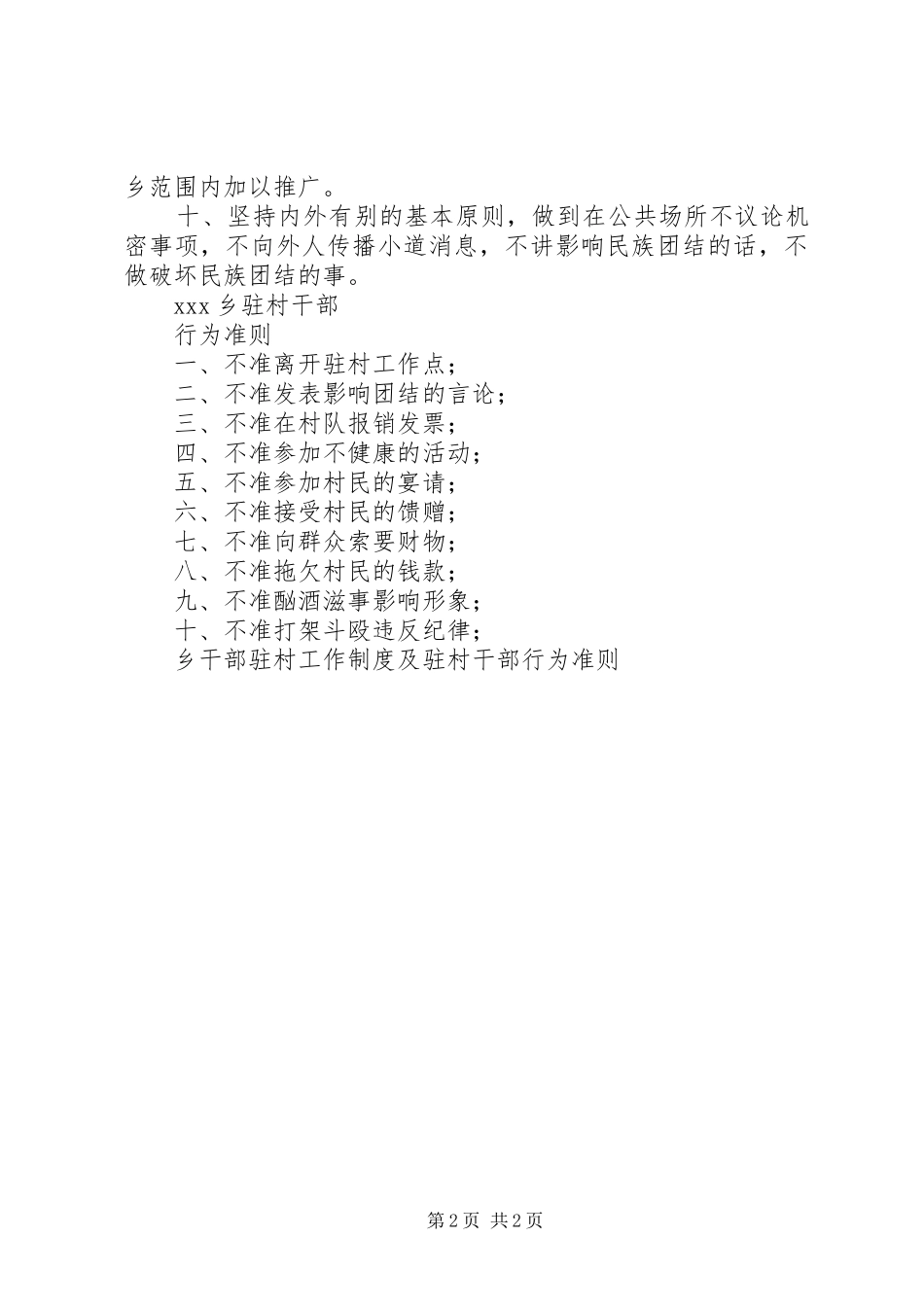 乡范围内加以推广。

十、坚持内外有别的基本原则，做到在公共场所不议论机密事项，不向外人传播小道消息，不讲影响民族团结的话，不做破坏民族团结的事。

xxx 乡驻村干部

行为准则

一、不准离开驻村工作点；

二、不准发表影响团结的言论；

三、不准在村队报销发票；

四、不准参加不健康的活动；

五、不准参加村民的宴请；

六、不准接受村民的馈赠；

七、不准向群众索要财物；

八、不准拖欠村民的钱款；

九、不准酗酒滋事影响形象；

十、不准打架斗殴违反纪律；

乡干部驻村工作制度及驻村干部行为准则

第 2 页 共 2 页